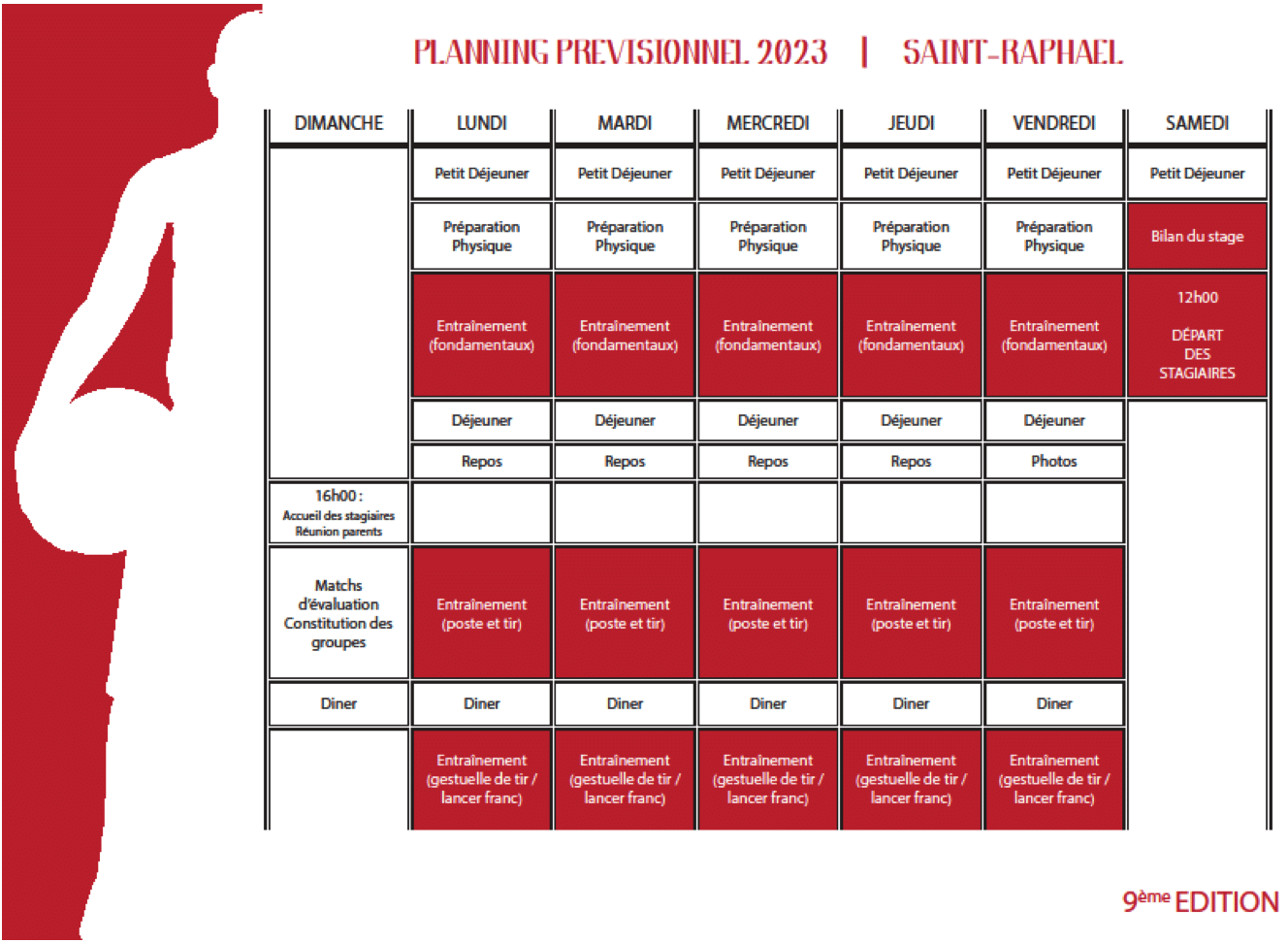 PLANNING PREVISIONNEL 2023 | SAINT-RAPHAEL

| DIMANCHE | LUNDI | MARDI | MERCREDI | JEUDI | VENDREDI | SAMEDI |
|---|---|---|---|---|---|---|
| | Petit Déjeuner | Petit Déjeuner | Petit Déjeuner | Petit Déjeuner | Petit Déjeuner | Petit Déjeuner |
| | Préparation Physique | Préparation Physique | Préparation Physique | Préparation Physique | Préparation Physique | Bilan du stage |
| | Entraînement (fondamentaux) | Entraînement (fondamentaux) | Entraînement (fondamentaux) | Entraînement (fondamentaux) | Entraînement (fondamentaux) | 12h00 DÉPART DES STAGIAIRES |
| | Déjeuner | Déjeuner | Déjeuner | Déjeuner | Déjeuner | |
| | Repos | Repos | Repos | Repos | Photos | |
| 16h00 : Accueil des stagiaires Réunion parents | | | | | | |
| Matchs d'évaluation Constitution des groupes | Entraînement (poste et tir) | Entraînement (poste et tir) | Entraînement (poste et tir) | Entraînement (poste et tir) | Entraînement (poste et tir) | |
| Diner | Diner | Diner | Diner | Diner | Diner | |
| | Entraînement (gestuelle de tir / lancer franc) | Entraînement (gestuelle de tir / lancer franc) | Entraînement (gestuelle de tir / lancer franc) | Entraînement (gestuelle de tir / lancer franc) | Entraînement (gestuelle de tir / lancer franc) | |

9ème EDITION